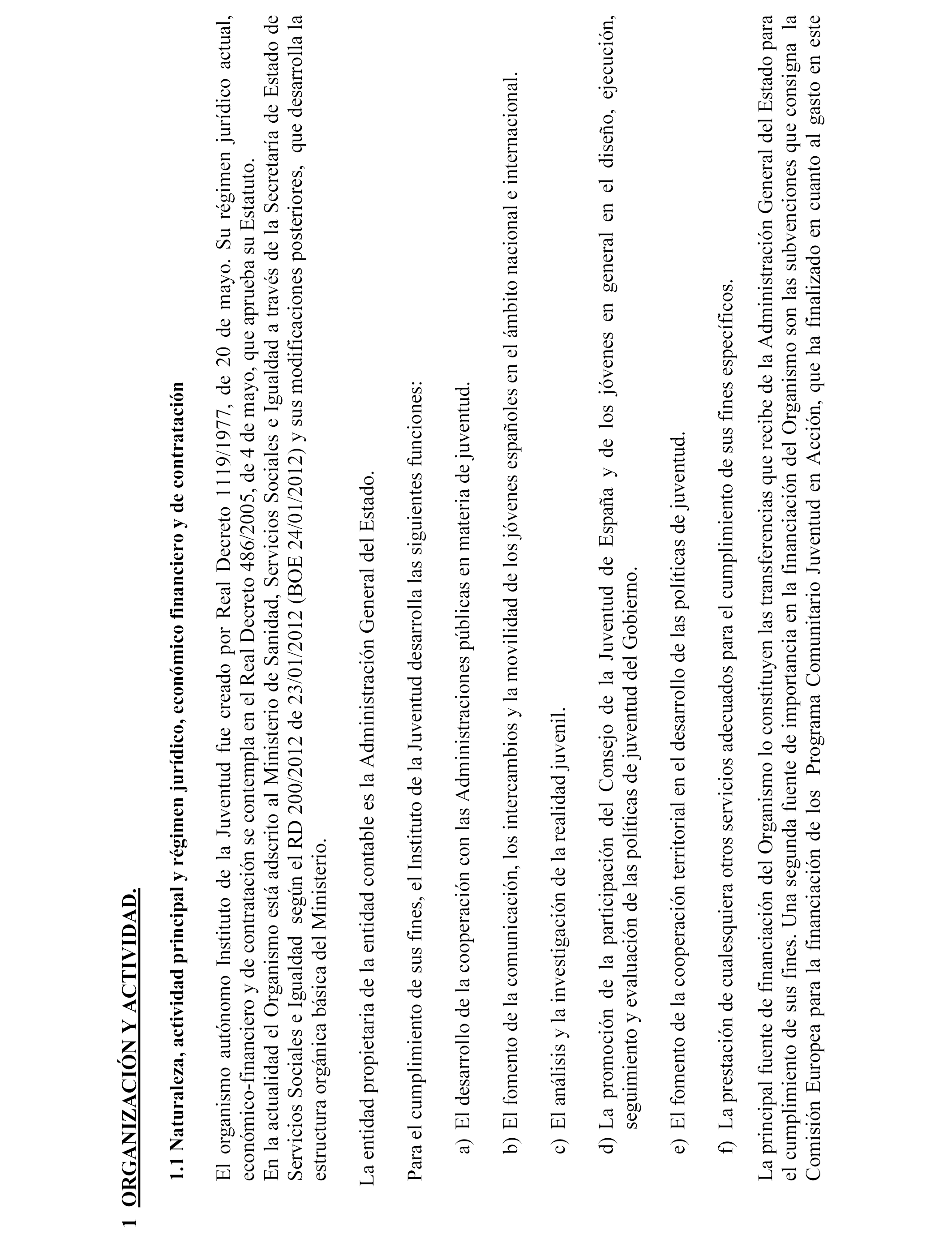 1 ORGANIZACIÓN Y ACTIVIDAD.

1.1 Naturaleza, actividad principal y régimen jurídico, económico financiero y de contratación

El organismo autónomo Instituto de la Juventud fue creado por Real Decreto 1119/1977, de 20 de mayo. Su régimen jurídico actual, económico-financiero y de contratación se contempla en el Real Decreto 486/2005, de 4 de mayo, que aprueba su Estatuto.
En la actualidad el Organismo está adscrito al Ministerio de Sanidad, Servicios Sociales e Igualdad a través de la Secretaría de Estado de Servicios Sociales e Igualdad según el RD 200/2012 de 23/01/2012 (BOE 24/01/2012) y sus modificaciones posteriores, que desarrolla la estructura orgánica básica del Ministerio.

La entidad propietaria de la entidad contable es la Administración General del Estado.

Para el cumplimiento de sus fines, el Instituto de la Juventud desarrolla las siguientes funciones:

a) El desarrollo de la cooperación con las Administraciones públicas en materia de juventud.

b) El fomento de la comunicación, los intercambios y la movilidad de los jóvenes españoles en el ámbito nacional e internacional.

c) El análisis y la investigación de la realidad juvenil.

d) La promoción de la participación del Consejo de la Juventud de España y de los jóvenes en general en el diseño, ejecución, seguimiento y evaluación de las políticas de juventud del Gobierno.

e) El fomento de la cooperación territorial en el desarrollo de las políticas de juventud.

f) La prestación de cualesquiera otros servicios adecuados para el cumplimiento de sus fines específicos.

La principal fuente de financiación del Organismo lo constituyen las transferencias que recibe de la Administración General del Estado para el cumplimiento de sus fines. Una segunda fuente de importancia en la financiación del Organismo son las subvenciones que consigna la Comisión Europea para la financiación de los Programa Comunitario Juventud en Acción, que ha finalizado en cuanto al gasto en este